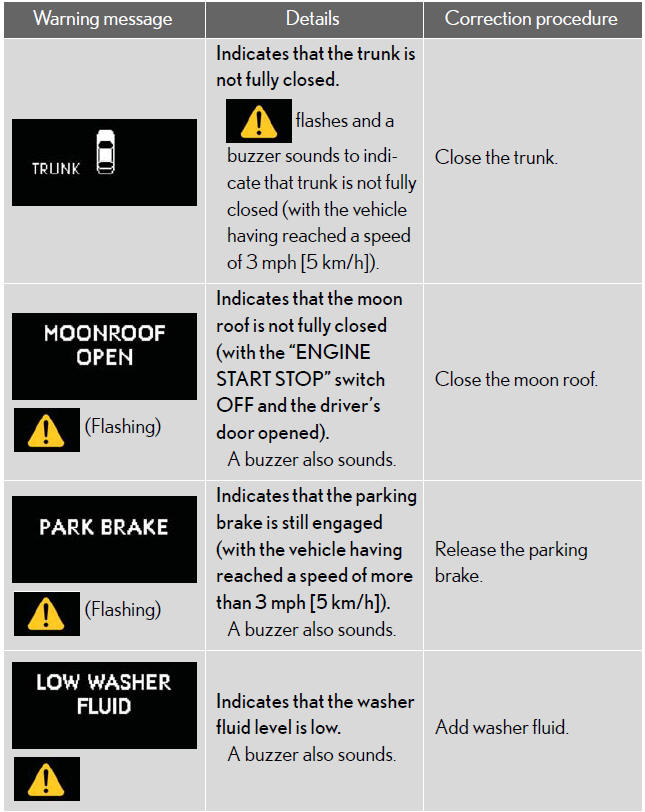 | Warning message | Details | Correction procedure |
|---|---|---|
| TRUNK | Indicates that the trunk is not fully closed. flashes and a buzzer sounds to indicate that trunk is not fully closed (with the vehicle having reached a speed of 3 mph [5 km/h]). | Close the trunk. |
| MOONROOF OPEN (Flashing) | Indicates that the moon roof is not fully closed (with the "ENGINE START STOP" switch OFF and the driver's door opened). A buzzer also sounds. | Close the moon roof. |
| PARK BRAKE (Flashing) | Indicates that the parking brake is still engaged (with the vehicle having reached a speed of more than 3 mph [5 km/h]). A buzzer also sounds. | Release the parking brake. |
| LOW WASHER FLUID | Indicates that the washer fluid level is low. A buzzer also sounds. | Add washer fluid. |